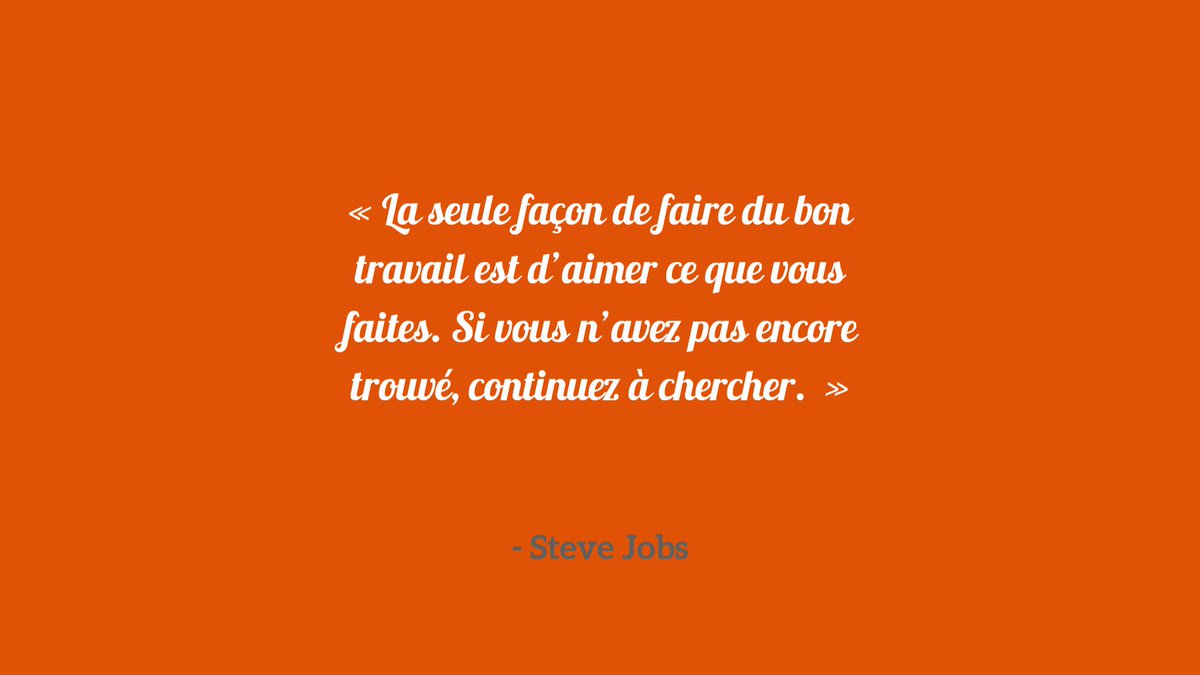 « La seule façon de faire du bon travail est d'aimer ce que vous faites. Si vous n'avez pas encore trouvé, continuez à chercher. »

- Steve Jobs